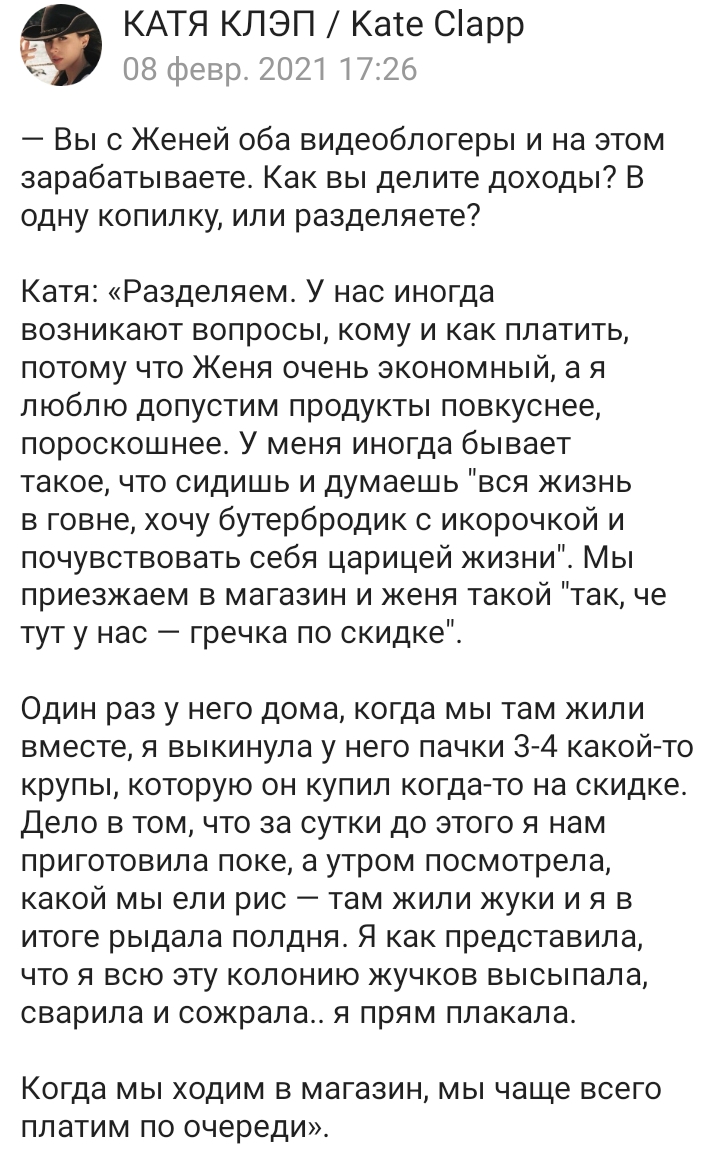 КАТЯ КЛЭП / Kate Clapp
08 февр. 2021 17:26

— Вы с Женей оба видеоблогеры и на этом зарабатываете. Как вы делите доходы? В одну копилку, или разделяете?

Катя: «Разделяем. У нас иногда возникают вопросы, кому и как платить, потому что Женя очень экономный, а я люблю допустим продукты повкуснее, пороскошнее. У меня иногда бывает такое, что сидишь и думаешь "вся жизнь в говне, хочу бутербродик с икорочкой и почувствовать себя царицей жизни". Мы приезжаем в магазин и женя такой "так, че тут у нас — гречка по скидке".

Один раз у него дома, когда мы там жили вместе, я выкинула у него пачки 3-4 какой-то крупы, которую он купил когда-то на скидке. Дело в том, что за сутки до этого я нам приготовила поке, а утром посмотрела, какой мы ели рис — там жили жуки и я в итоге рыдала полдня. Я как представила, что я всю эту колонию жучков высыпала, сварила и сожрала.. я прям плакала.

Когда мы ходим в магазин, мы чаще всего платим по очереди».